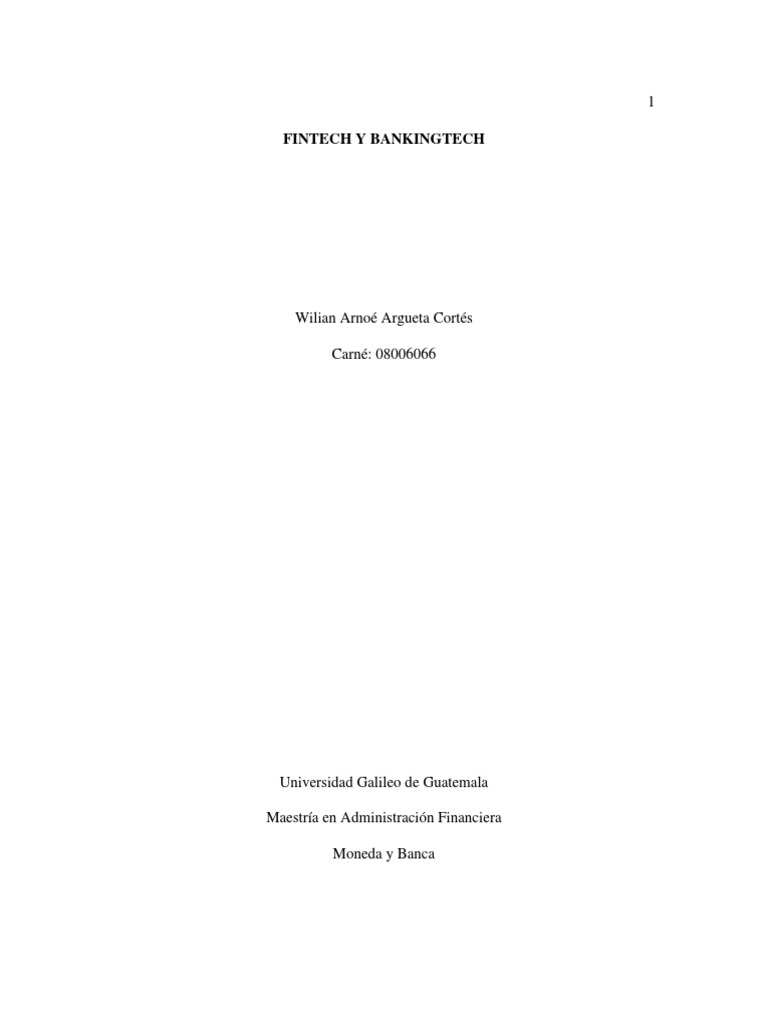 1

FINTECH Y BANKINGTECH

Wilian Arnoé Argueta Cortés

Carné: 08006066

Universidad Galileo de Guatemala

Maestría en Administración Financiera

Moneda y Banca